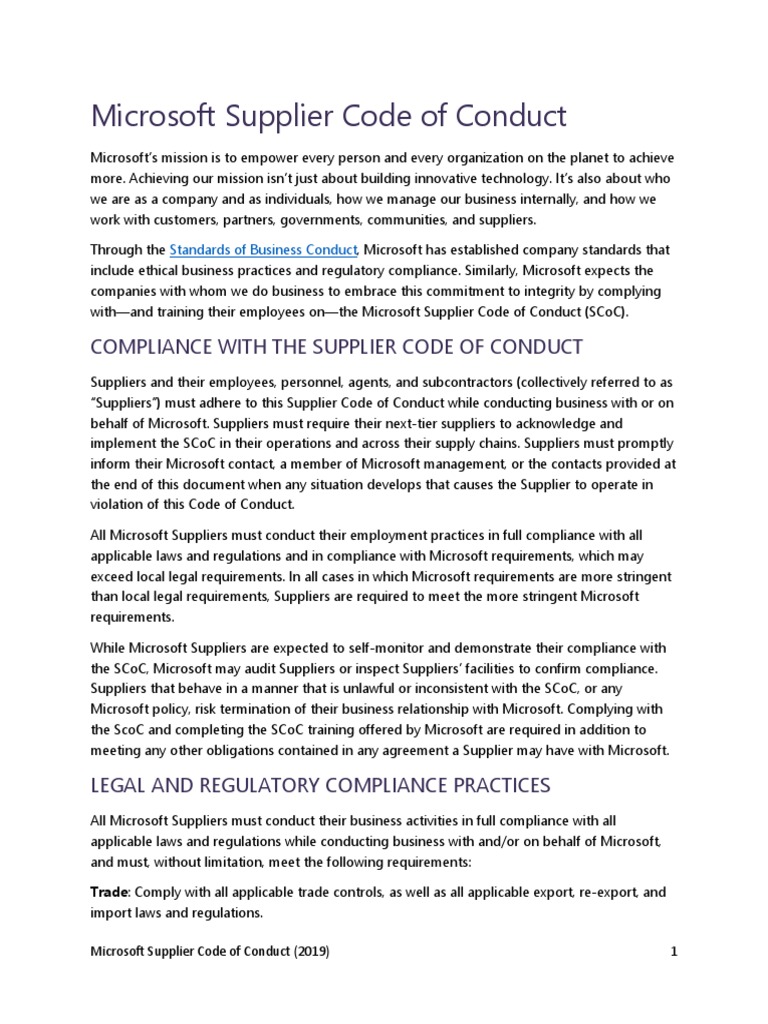 Microsoft Supplier Code of Conduct

Microsoft's mission is to empower every person and every organization on the planet to achieve more. Achieving our mission isn't just about building innovative technology. It's also about who we are as a company and as individuals, how we manage our business internally, and how we work with customers, partners, governments, communities, and suppliers.

Through the Standards of Business Conduct, Microsoft has established company standards that include ethical business practices and regulatory compliance. Similarly, Microsoft expects the companies with whom we do business to embrace this commitment to integrity by complying with—and training their employees on—the Microsoft Supplier Code of Conduct (SCoC).

COMPLIANCE WITH THE SUPPLIER CODE OF CONDUCT

Suppliers and their employees, personnel, agents, and subcontractors (collectively referred to as "Suppliers") must adhere to this Supplier Code of Conduct while conducting business with or on behalf of Microsoft. Suppliers must require their next-tier suppliers to acknowledge and implement the SCoC in their operations and across their supply chains. Suppliers must promptly inform their Microsoft contact, a member of Microsoft management, or the contacts provided at the end of this document when any situation develops that causes the Supplier to operate in violation of this Code of Conduct.

All Microsoft Suppliers must conduct their employment practices in full compliance with all applicable laws and regulations and in compliance with Microsoft requirements, which may exceed local legal requirements. In all cases in which Microsoft requirements are more stringent than local legal requirements, Suppliers are required to meet the more stringent Microsoft requirements.

While Microsoft Suppliers are expected to self-monitor and demonstrate their compliance with the SCoC, Microsoft may audit Suppliers or inspect Suppliers' facilities to confirm compliance. Suppliers that behave in a manner that is unlawful or inconsistent with the SCoC, or any Microsoft policy, risk termination of their business relationship with Microsoft. Complying with the ScoC and completing the SCoC training offered by Microsoft are required in addition to meeting any other obligations contained in any agreement a Supplier may have with Microsoft.

LEGAL AND REGULATORY COMPLIANCE PRACTICES

All Microsoft Suppliers must conduct their business activities in full compliance with all applicable laws and regulations while conducting business with and/or on behalf of Microsoft, and must, without limitation, meet the following requirements:

Trade: Comply with all applicable trade controls, as well as all applicable export, re-export, and import laws and regulations.

Microsoft Supplier Code of Conduct (2019)

1